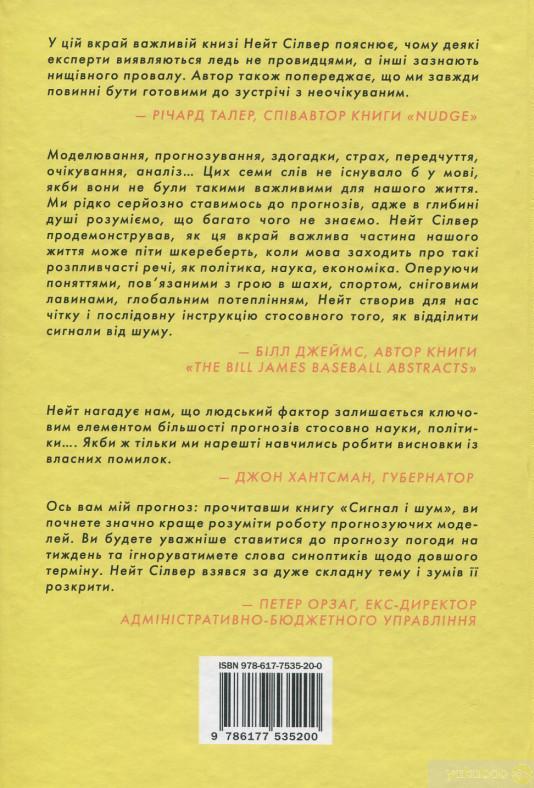 У цій вкрай важливій книзі Нейт Сілвер пояснює, чому деякі експерти виявляються ледь не провидцями, а інші зазнають нищівного провалу. Автор також попереджає, що ми завжди повинні бути готовими до зустрічі з неочікуваним.

— РІЧАРД ТАЛЕР, СПІВАВТОР КНИГИ «NUDGE»

Моделювання, прогнозування, здогадки, страх, передчуття, очікування, аналіз… Цих семи слів не існувало б у мові, якби вони не були такими важливими для нашого життя. Ми рідко серйозно ставимось до прогнозів, адже в глибині душі розуміємо, що багато чого не знаємо. Нейт Сілвер продемонстрував, як ця вкрай важлива частина нашого життя може піти шкереберть, коли мова заходить про такі розпливчасті речі, як політика, наука, економіка. Оперуючи поняттями, пов'язаними з грою в шахи, спортом, сніговими лавинами, глобальним потеплінням, Нейт створив для нас чітку і послідовну інструкцію стосовного того, як відділити сигнали від шуму.

— БІЛЛ ДЖЕЙМС, АВТОР КНИГИ «THE BILL JAMES BASEBALL ABSTRACTS»

Нейт нагадує нам, що людський фактор залишається ключовим елементом більшості прогнозів стосовно науки, політики…. Якби ж тільки ми нарешті навчились робити висновки із власних помилок.

— ДЖОН ХАНТСМАН, ГУБЕРНАТОР

Ось вам мій прогноз: прочитавши книгу «Сигнал і шум», ви почнете значно краще розуміти роботу прогнозуючих моделей. Ви будете уважніше ставитися до прогнозу погоди на тиждень та ігноруватимете слова синоптиків щодо довшого терміну. Нейт Сілвер взявся за дуже складну тему і зумів її розкрити.

— ПЕТЕР ОРЗАГ, ЕКС-ДИРЕКТОР АДМІНІСТРАТИВНО-БЮДЖЕТНОГО УПРАВЛІННЯ

ISBN 978-617-7535-20-0

9 786177 535200